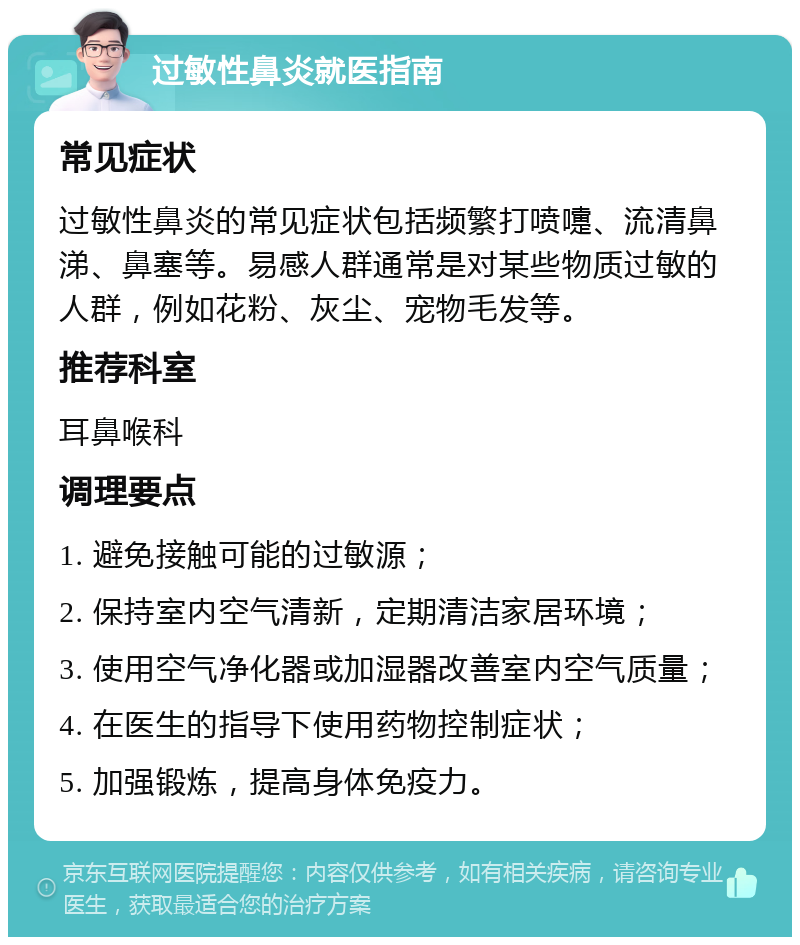 过敏性鼻炎就医指南

常见症状

过敏性鼻炎的常见症状包括频繁打喷嚏、流清鼻涕、鼻塞等。易感人群通常是对某些物质过敏的人群，例如花粉、灰尘、宠物毛发等。

推荐科室

耳鼻喉科

调理要点

1. 避免接触可能的过敏源；

2. 保持室内空气清新，定期清洁家居环境；

3. 使用空气净化器或加湿器改善室内空气质量；

4. 在医生的指导下使用药物控制症状；

5. 加强锻炼，提高身体免疫力。

京东互联网医院提醒您：内容仅供参考，如有相关疾病，请咨询专业医生，获取最适合您的治疗方案